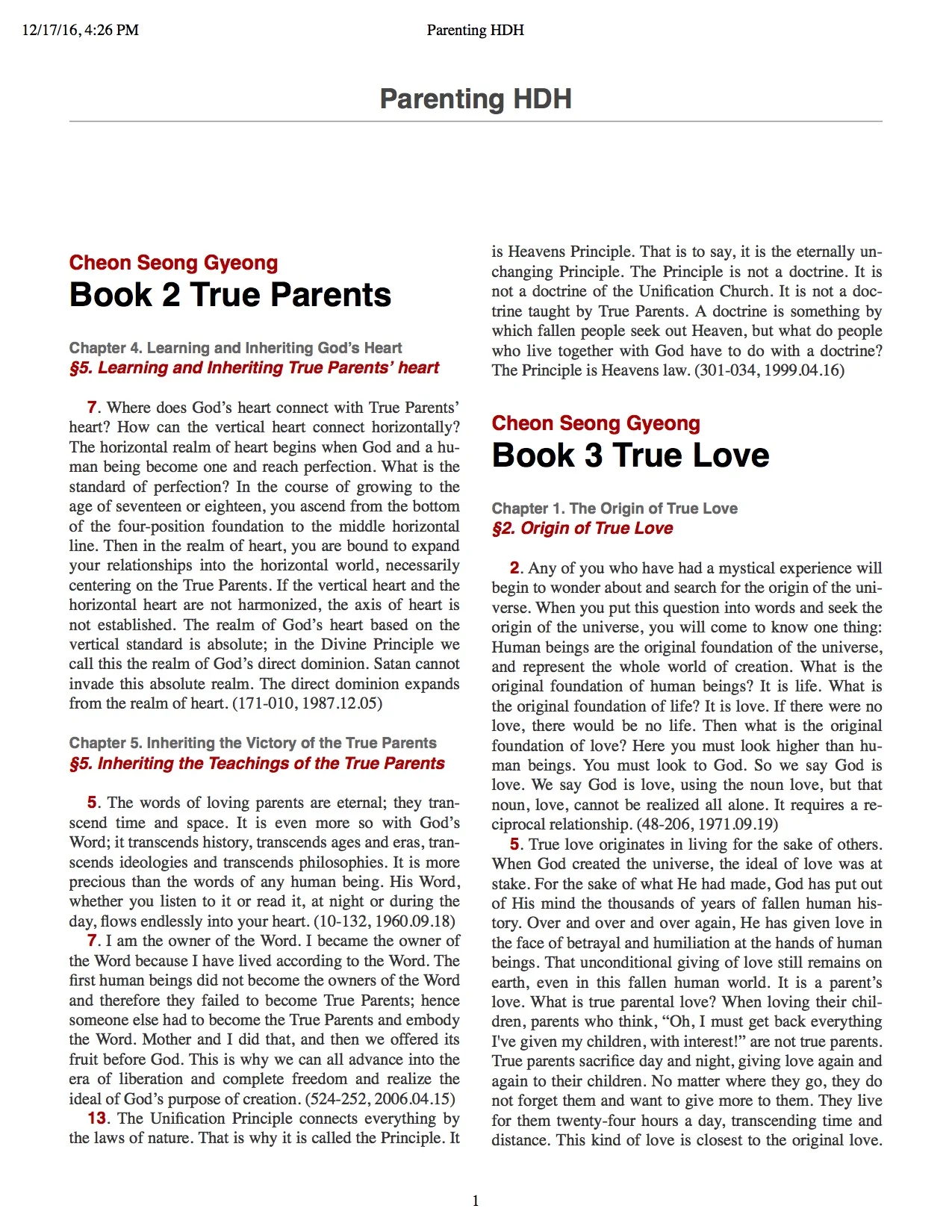 12/17/16, 4:26 PM Parenting HDH

Parenting HDH

Cheon Seong Gyeong
Book 2 True Parents

Chapter 4. Learning and Inheriting God's Heart
§5. Learning and Inheriting True Parents' heart

7. Where does God's heart connect with True Parents' heart? How can the vertical heart connect horizontally? The horizontal realm of heart begins when God and a human being become one and reach perfection. What is the standard of perfection? In the course of growing to the age of seventeen or eighteen, you ascend from the bottom of the four-position foundation to the middle horizontal line. Then in the realm of heart, you are bound to expand your relationships into the horizontal world, necessarily centering on the True Parents. If the vertical heart and the horizontal heart are not harmonized, the axis of heart is not established. The realm of God's heart based on the vertical standard is absolute; in the Divine Principle we call this the realm of God's direct dominion. Satan cannot invade this absolute realm. The direct dominion expands from the realm of heart. (171-010, 1987.12.05)

Chapter 5. Inheriting the Victory of the True Parents
§5. Inheriting the Teachings of the True Parents

5. The words of loving parents are eternal; they transcend time and space. It is even more so with God's Word; it transcends history, transcends ages and eras, transcends ideologies and transcends philosophies. It is more precious than the words of any human being. His Word, whether you listen to it or read it, at night or during the day, flows endlessly into your heart. (10-132, 1960.09.18)

7. I am the owner of the Word. I became the owner of the Word because I have lived according to the Word. The first human beings did not become the owners of the Word and therefore they failed to become True Parents; hence someone else had to become the True Parents and embody the Word. Mother and I did that, and then we offered its fruit before God. This is why we can all advance into the era of liberation and complete freedom and realize the ideal of God's purpose of creation. (524-252, 2006.04.15)

13. The Unification Principle connects everything by the laws of nature. That is why it is called the Principle. It is Heavens Principle. That is to say, it is the eternally unchanging Principle. The Principle is not a doctrine. It is not a doctrine of the Unification Church. It is not a doctrine taught by True Parents. A doctrine is something by which fallen people seek out Heaven, but what do people who live together with God have to do with a doctrine? The Principle is Heavens law. (301-034, 1999.04.16)

Cheon Seong Gyeong
Book 3 True Love

Chapter 1. The Origin of True Love
§2. Origin of True Love

2. Any of you who have had a mystical experience will begin to wonder about and search for the origin of the universe. When you put this question into words and seek the origin of the universe, you will come to know one thing: Human beings are the original foundation of the universe, and represent the whole world of creation. What is the original foundation of human beings? It is life. What is the original foundation of life? It is love. If there were no love, there would be no life. Then what is the original foundation of love? Here you must look higher than human beings. You must look to God. So we say God is love. We say God is love, using the noun love, but that noun, love, cannot be realized all alone. It requires a reciprocal relationship. (48-206, 1971.09.19)

5. True love originates in living for the sake of others. When God created the universe, the ideal of love was at stake. For the sake of what He had made, God has put out of His mind the thousands of years of fallen human history. Over and over and over again, He has given love in the face of betrayal and humiliation at the hands of human beings. That unconditional giving of love still remains on earth, even in this fallen human world. It is a parent's love. What is true parental love? When loving their children, parents who think, "Oh, I must get back everything I've given my children, with interest!" are not true parents. True parents sacrifice day and night, giving love again and again to their children. No matter where they go, they do not forget them and want to give more to them. They live for them twenty-four hours a day, transcending time and distance. This kind of love is closest to the original love.

1